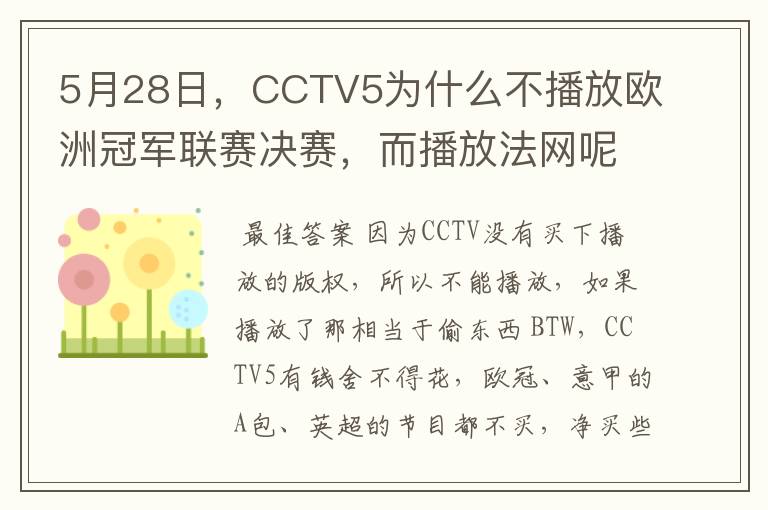 5月28日，CCTV5为什么不播放欧洲冠军联赛决赛，而播放法网呢

最佳答案 因为CCTV没有买下播放的版权，所以不能播放，如果播放了那相当于偷东西 BTW，CCTV5有钱舍不得花，欧冠、意甲的A包、英超的节目都不买，净买些